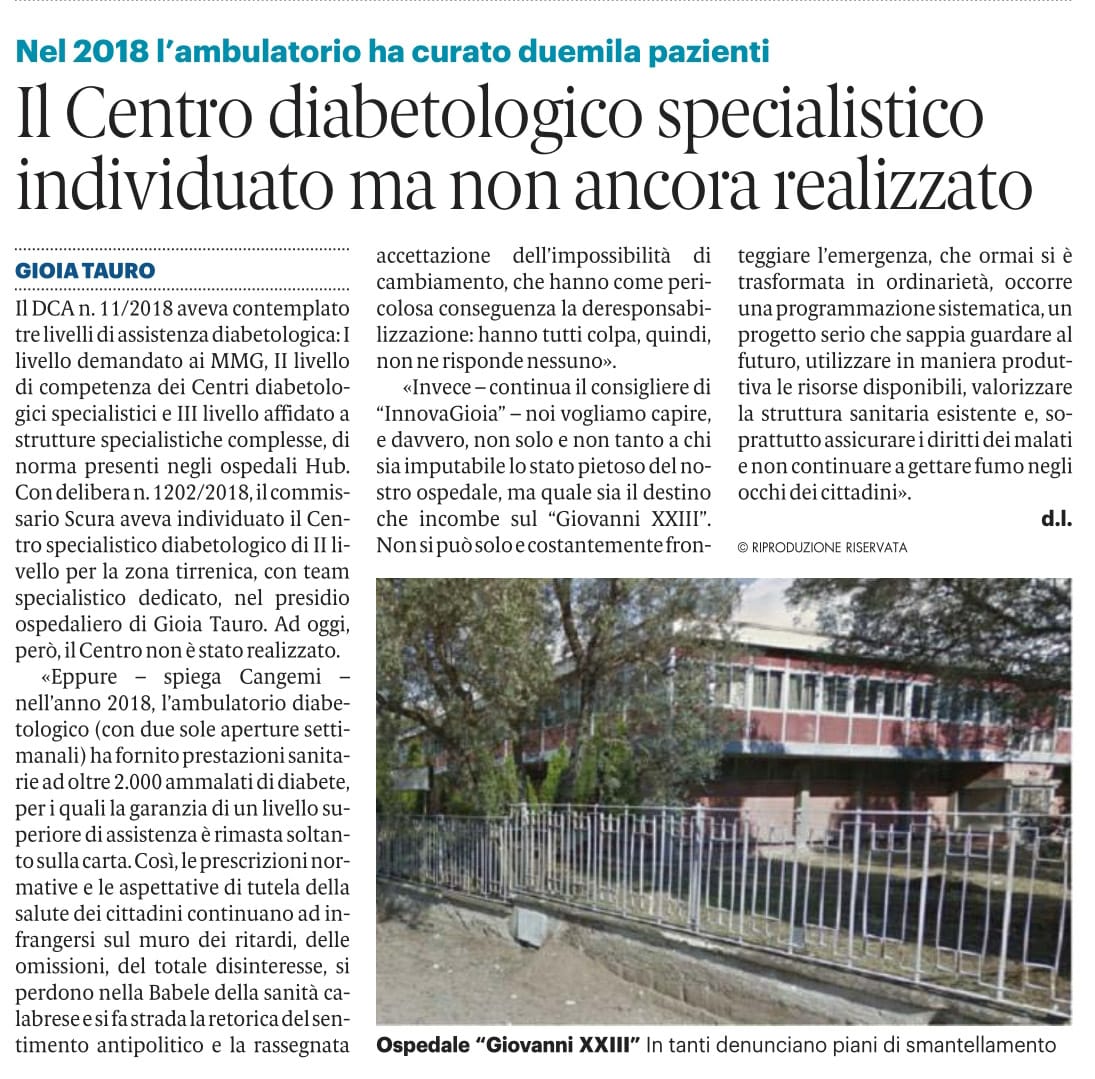 Nel 2018 l'ambulatorio ha curato duemila pazienti

Il Centro diabetologico specialistico individuato ma non ancora realizzato

GIOIA TAURO

Il DCA n. 11/2018 aveva contemplato tre livelli di assistenza diabetologica: I livello demandato ai MMG, II livello di competenza dei Centri diabetologici specialistici e III livello affidato a strutture specialistiche complesse, di norma presenti negli ospedali Hub. Con delibera n. 1202/2018, il commissario Scura aveva individuato il Centro specialistico diabetologico di II livello per la zona tirrenica, con team specialistico dedicato, nel presidio ospedaliero di Gioia Tauro. Ad oggi, però, il Centro non è stato realizzato.

«Eppure – spiega Cangemi – nell'anno 2018, l'ambulatorio diabetologico (con due sole aperture settimanali) ha fornito prestazioni sanitarie ad oltre 2.000 ammalati di diabete, per i quali la garanzia di un livello superiore di assistenza è rimasta soltanto sulla carta. Così, le prescrizioni normative e le aspettative di tutela della salute dei cittadini continuano ad infrangersi sul muro dei ritardi, delle omissioni, del totale disinteresse, si perdono nella Babele della sanità calabrese e si fa strada la retorica del sentimento antipolitico e la rassegnata accettazione dell'impossibilità di cambiamento, che hanno come pericolosa conseguenza la deresponsabilizzazione: hanno tutti colpa, quindi, non ne risponde nessuno».

«Invece – continua il consigliere di "InnovaGioia" – noi vogliamo capire, e davvero, non solo e non tanto a chi sia imputabile lo stato pietoso del nostro ospedale, ma quale sia il destino che incombe sul "Giovanni XXIII". Non si può solo e costantemente fronteggiare l'emergenza, che ormai si è trasformata in ordinarietà, occorre una programmazione sistematica, un progetto serio che sappia guardare al futuro, utilizzare in maniera produttiva le risorse disponibili, valorizzare la struttura sanitaria esistente e, soprattutto assicurare i diritti dei malati e non continuare a gettare fumo negli occhi dei cittadini».

d.l.

© RIPRODUZIONE RISERVATA

Ospedale "Giovanni XXIII" In tanti denunciano piani di smantellamento